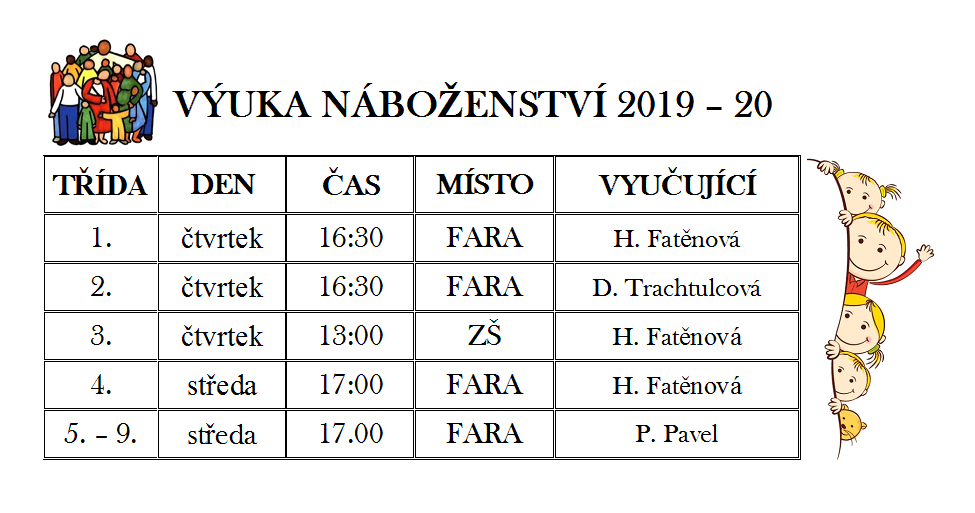 VÝUKA NÁBOŽENSTVÍ 2019 – 20

| TŘÍDA | DEN | ČAS | MÍSTO | VYUČUJÍCÍ |
|---|---|---|---|---|
| 1. | čtvrtek | 16:30 | FARA | H. Fatěnová |
| 2. | čtvrtek | 16:30 | FARA | D. Trachtulcová |
| 3. | čtvrtek | 13:00 | ZŠ | H. Fatěnová |
| 4. | středa | 17:00 | FARA | H. Fatěnová |
| 5. – 9. | středa | 17.00 | FARA | P. Pavel |